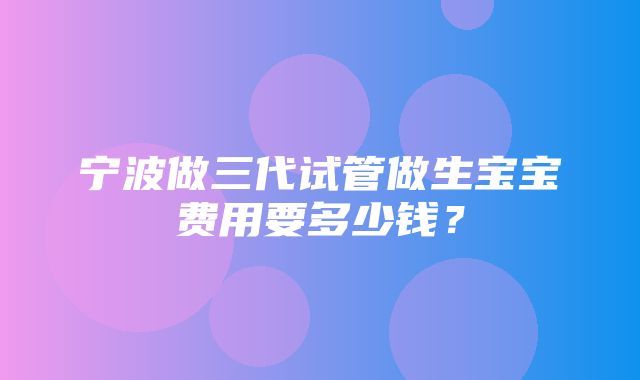 宁波做三代试管做生宝宝费用要多少钱？